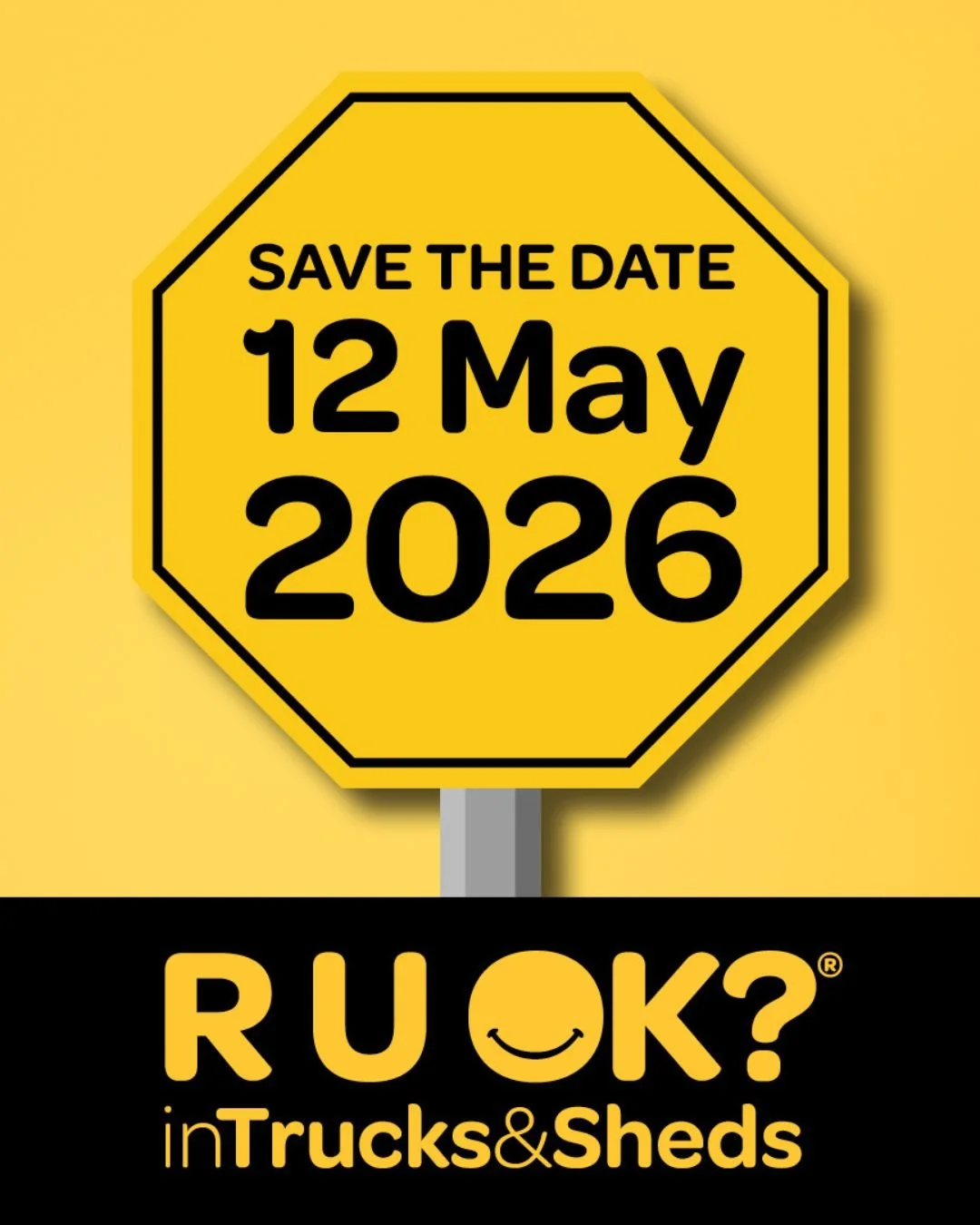 SAVE THE DATE
12 May
2026

R U OK?®
inTrucks&Sheds